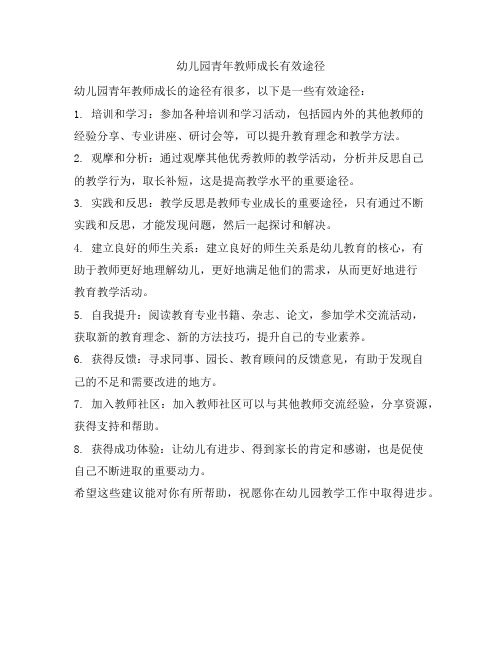 幼儿园青年教师成长有效途径

幼儿园青年教师成长的途径有很多，以下是一些有效途径：

1. 培训和学习：参加各种培训和学习活动，包括园内外的其他教师的经验分享、专业讲座、研讨会等，可以提升教育理念和教学方法。

2. 观摩和分析：通过观摩其他优秀教师的教学活动，分析并反思自己的教学行为，取长补短，这是提高教学水平的重要途径。

3. 实践和反思：教学反思是教师专业成长的重要途径，只有通过不断实践和反思，才能发现问题，然后一起探讨和解决。

4. 建立良好的师生关系：建立良好的师生关系是幼儿教育的核心，有助于教师更好地理解幼儿，更好地满足他们的需求，从而更好地进行教育教学活动。

5. 自我提升：阅读教育专业书籍、杂志、论文，参加学术交流活动，获取新的教育理念、新的方法技巧，提升自己的专业素养。

6. 获得反馈：寻求同事、园长、教育顾问的反馈意见，有助于发现自己的不足和需要改进的地方。

7. 加入教师社区：加入教师社区可以与其他教师交流经验，分享资源，获得支持和帮助。

8. 获得成功体验：让幼儿有进步、得到家长的肯定和感谢，也是促使自己不断进取的重要动力。

希望这些建议能对你有所帮助，祝愿你在幼儿园教学工作中取得进步。